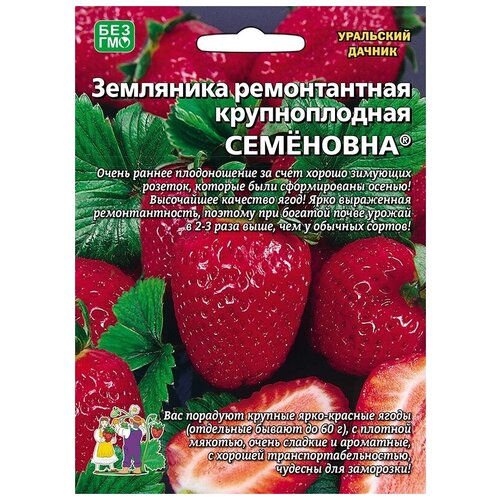 БЕЗ ГМО

УРАЛЬСКИЙ ДАЧНИК

Земляника ремонтантная крупноплодная
СЕМЁНОВНА®

Очень раннее плодоношение за счет хорошо зимующих розеток, которые были сформированы осенью! Высочайшее качество ягод! Ярко выраженная ремонтантность, поэтому при богатой почве урожай в 2-3 раза выше, чем у обычных сортов!

Вас порадуют крупные ярко-красные ягоды (отдельные бывают до 60 г), с плотной мякотью, очень сладкие и ароматные, с хорошей транспортабельностью, чудесны для заморозки!